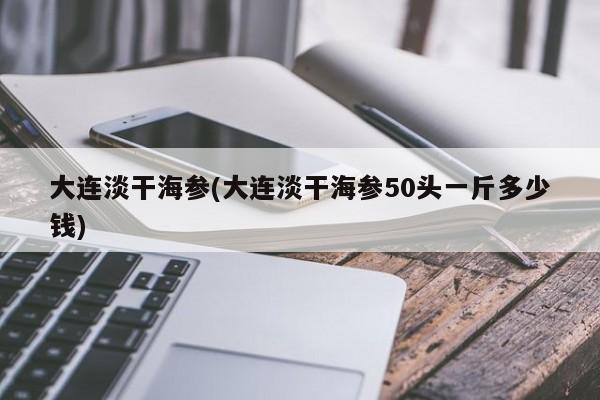 大连淡干海参(大连淡干海参50头一斤多少钱)